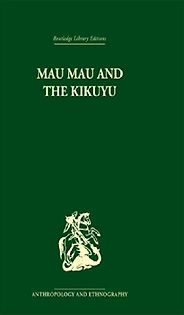 Routledge Library Editions

MAU MAU AND THE KIKUYU

ANTHROPOLOGY AND ETHNOGRAPHY